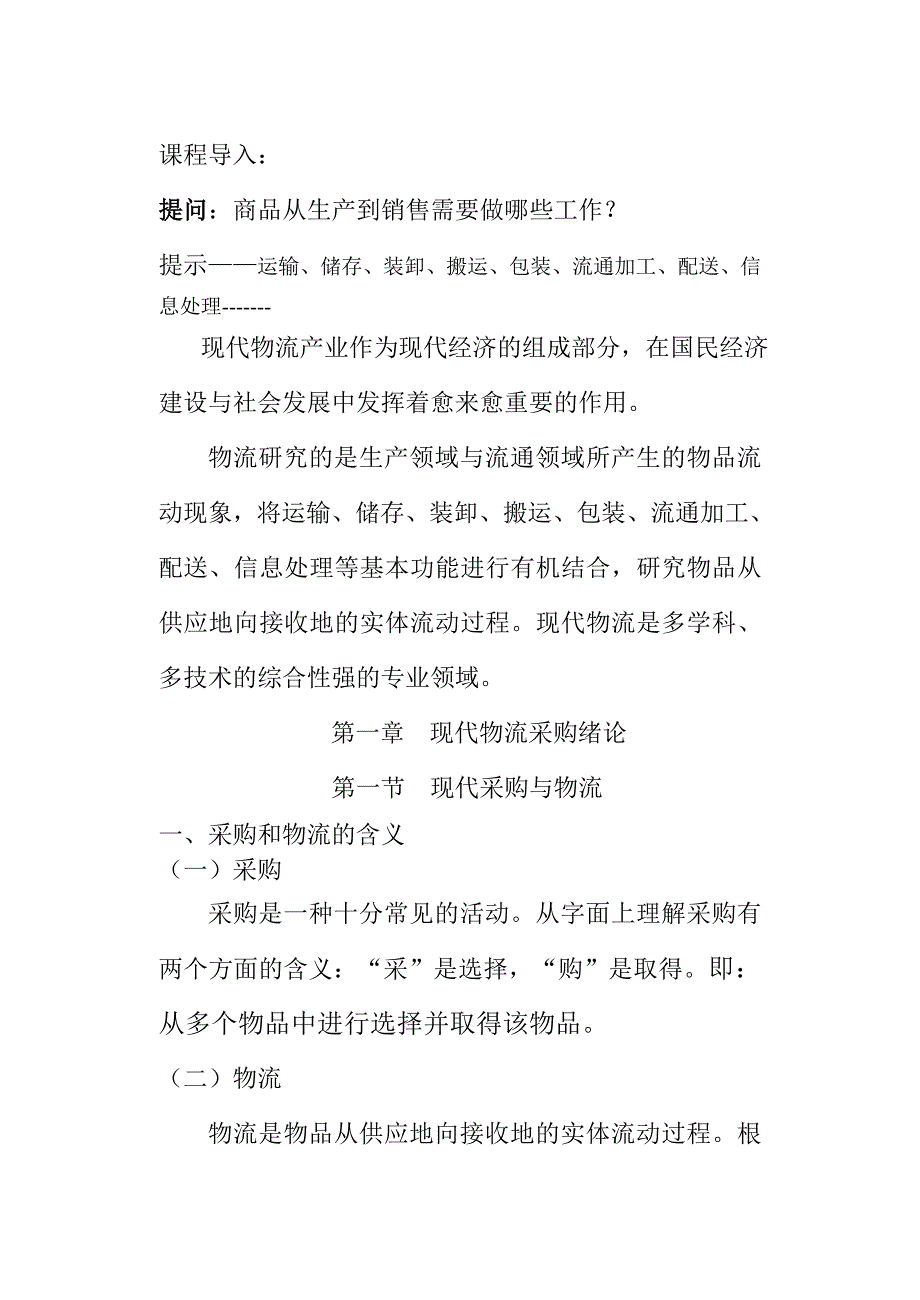 课程导入：

提问：商品从生产到销售需要做哪些工作？

提示——运输、储存、装卸、搬运、包装、流通加工、配送、信息处理-------

现代物流产业作为现代经济的组成部分，在国民经济建设与社会发展中发挥着愈来愈重要的作用。

物流研究的是生产领域与流通领域所产生的物品流动现象，将运输、储存、装卸、搬运、包装、流通加工、配送、信息处理等基本功能进行有机结合，研究物品从供应地向接收地的实体流动过程。现代物流是多学科、多技术的综合性强的专业领域。

第一章　现代物流采购绪论

第一节　现代采购与物流

一、采购和物流的含义

（一）采购

采购是一种十分常见的活动。从字面上理解采购有两个方面的含义：“采”是选择，“购”是取得。即：从多个物品中进行选择并取得该物品。

（二）物流

物流是物品从供应地向接收地的实体流动过程。根